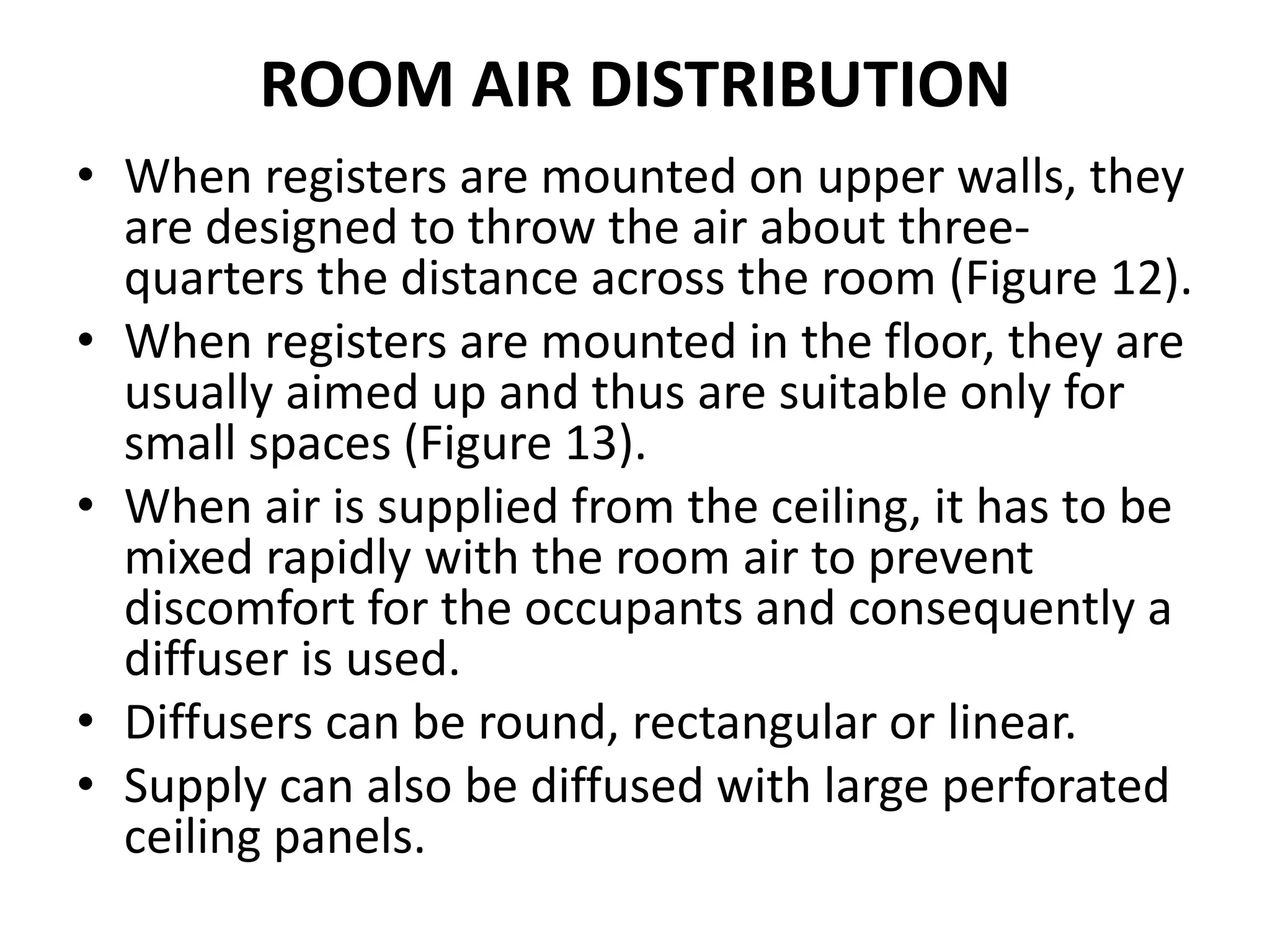 ROOM AIR DISTRIBUTION

• When registers are mounted on upper walls, they are designed to throw the air about three-quarters the distance across the room (Figure 12).
• When registers are mounted in the floor, they are usually aimed up and thus are suitable only for small spaces (Figure 13).
• When air is supplied from the ceiling, it has to be mixed rapidly with the room air to prevent discomfort for the occupants and consequently a diffuser is used.
• Diffusers can be round, rectangular or linear.
• Supply can also be diffused with large perforated ceiling panels.